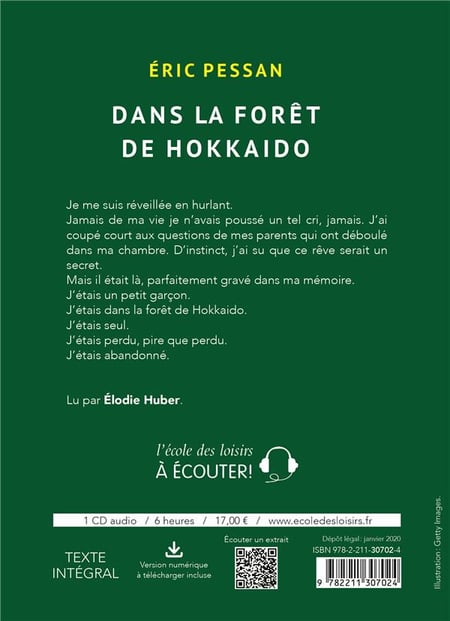 ÉRIC PESSAN

DANS LA FORÊT
DE HOKKAIDO

Je me suis réveillée en hurlant.
Jamais de ma vie je n'avais poussé un tel cri, jamais. J'ai coupé court aux questions de mes parents qui ont déboulé dans ma chambre. D'instinct, j'ai su que ce rêve serait un secret.
Mais il était là, parfaitement gravé dans ma mémoire.
J'étais un petit garçon.
J'étais dans la forêt de Hokkaido.
J'étais seul.
J'étais perdu, pire que perdu.
J'étais abandonné.

Lu par Élodie Huber.

l'école des loisirs
À ÉCOUTER!

1 CD audio / 6 heures / 17,00 € / www.ecoledesloisirs.fr

TEXTE INTÉGRAL

Version numérique à télécharger incluse

Écouter un extrait

Dépôt légal : janvier 2020
ISBN 978-2-211-30702-4

9 782211 307024

Illustration : Getty Images.